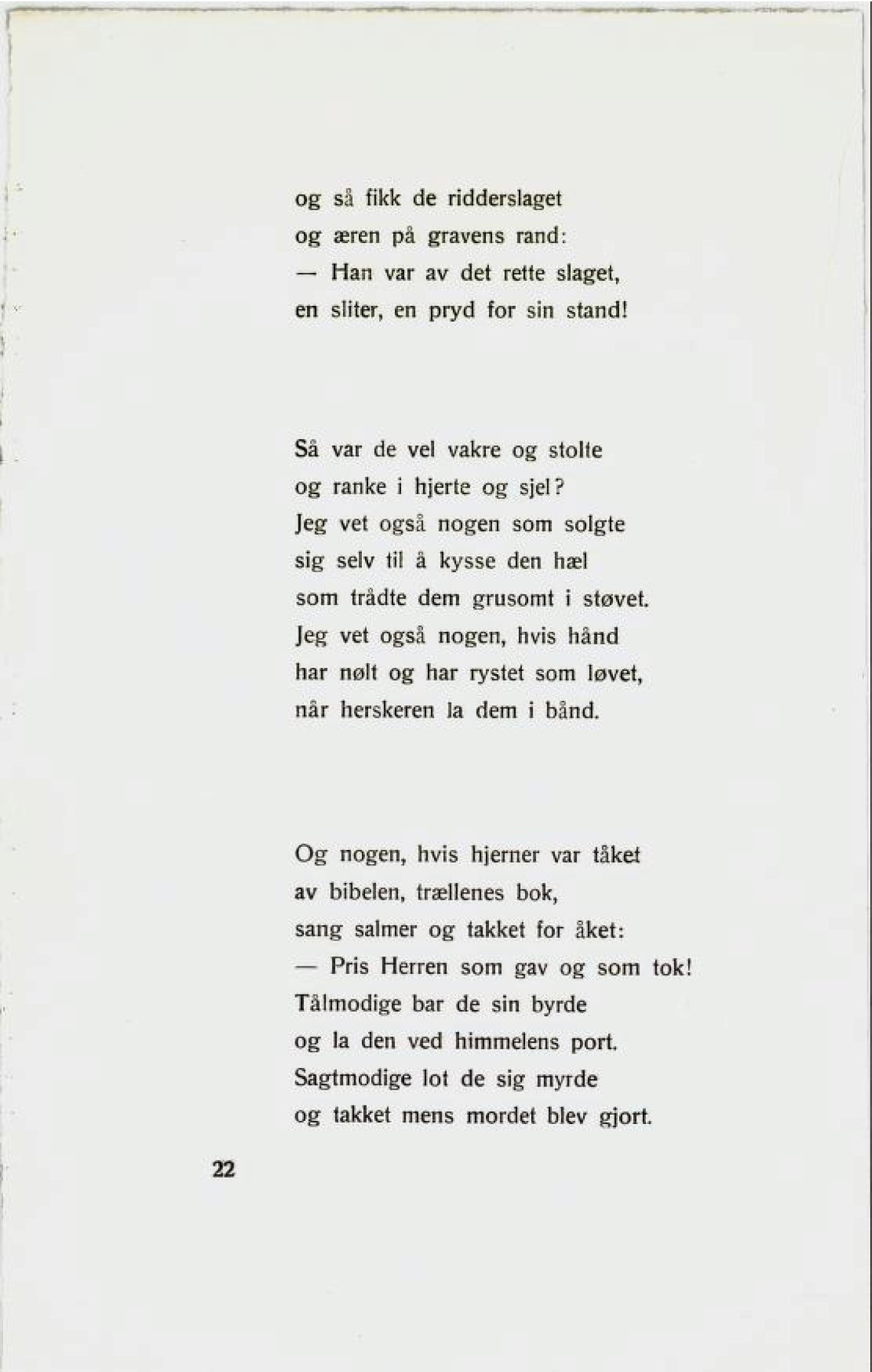 og så fikk de ridderslaget
og æren på gravens rand:
— Han var av det rette slaget,
en sliter, en pryd for sin stand!

Så var de vel vakre og stolte
og ranke i hjerte og sjel?
Jeg vet også nogen som solgte
sig selv til å kysse den hæl
som trådte dem grusomt i støvet.
Jeg vet også nogen, hvis hånd
har nølt og har rystet som løvet,
når herskeren la dem i bånd.

Og nogen, hvis hjerner var tåket
av bibelen, trællenes bok,
sang salmer og takket for åket:
— Pris Herren som gav og som tok!
Tålmodige bar de sin byrde
og la den ved himmelens port.
Sagtmodige lot de sig myrde
og takket mens mordet blev gjort.

22